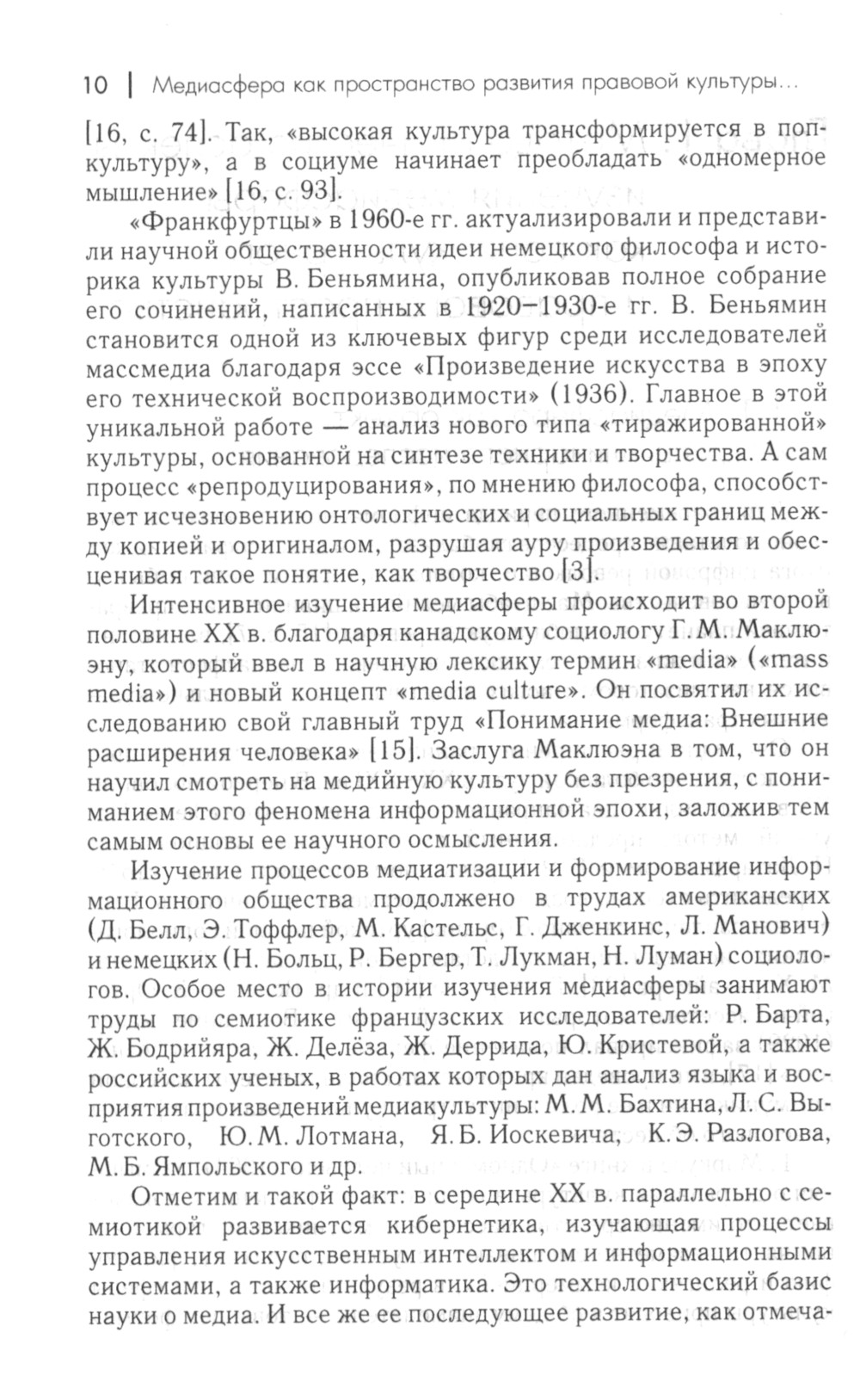 10 | Медиасфера как пространство развития правовой культуры...

[16, с. 74]. Так, «высокая культура трансформируется в поп-культуру», а в социуме начинает преобладать «одномерное мышление» [16, с. 93].

«Франкфуртцы» в 1960-е гг. актуализировали и представили научной общественности идеи немецкого философа и историка культуры В. Беньямина, опубликовав полное собрание его сочинений, написанных в 1920–1930-е гг. В. Беньямин становится одной из ключевых фигур среди исследователей массмедиа благодаря эссе «Произведение искусства в эпоху его технической воспроизводимости» (1936). Главное в этой уникальной работе — анализ нового типа «тиражированной» культуры, основанной на синтезе техники и творчества. А сам процесс «репродуцирования», по мнению философа, способствует исчезновению онтологических и социальных границ между копией и оригиналом, разрушая ауру произведения и обесценивая такое понятие, как творчество [3].

Интенсивное изучение медиасферы происходит во второй половине XX в. благодаря канадскому социологу Г. М. Маклюэну, который ввел в научную лексику термин «media» («mass media») и новый концепт «media culture». Он посвятил их исследованию свой главный труд «Понимание медиа: Внешние расширения человека» [15]. Заслуга Маклюэна в том, что он научил смотреть на медийную культуру без презрения, с пониманием этого феномена информационной эпохи, заложив тем самым основы ее научного осмысления.

Изучение процессов медиатизации и формирование информационного общества продолжено в трудах американских (Д. Белл, Э. Тоффлер, М. Кастельс, Г. Дженкинс, Л. Манович) и немецких (Н. Больц, Р. Бергер, Т. Лукман, Н. Луман) социологов. Особое место в истории изучения медиасферы занимают труды по семиотике французских исследователей: Р. Барта, Ж. Бодрийяра, Ж. Делёза, Ж. Деррида, Ю. Кристевой, а также российских ученых, в работах которых дан анализ языка и восприятия произведений медиакультуры: М. М. Бахтина, Л. С. Выготского, Ю. М. Лотмана, Я. Б. Иоскевича, К. Э. Разлогова, М. Б. Ямпольского и др.

Отметим и такой факт: в середине XX в. параллельно с семиотикой развивается кибернетика, изучающая процессы управления искусственным интеллектом и информационными системами, а также информатика. Это технологический базис науки о медиа. И все же ее последующее развитие, как отмеча-